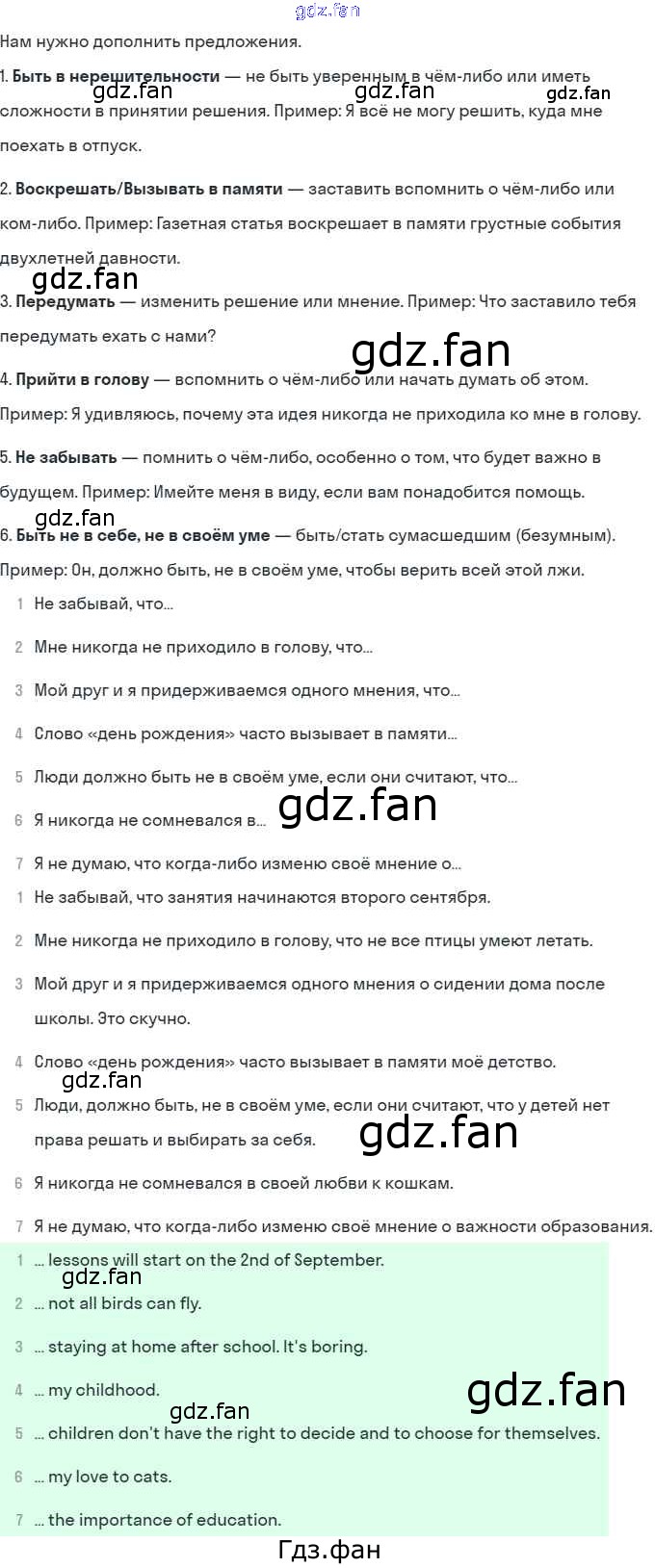 Нам нужно дополнить предложения.

1. Быть в нерешительности — не быть уверенным в чём-либо или иметь сложности в принятии решения. Пример: Я всё не могу решить, куда мне поехать в отпуск.

2. Воскрешать/Вызывать в памяти — заставить вспомнить о чём-либо или ком-либо. Пример: Газетная статья воскрешает в памяти грустные события двухлетней давности.

3. Передумать — изменить решение или мнение. Пример: Что заставило тебя передумать ехать с нами?

4. Прийти в голову — вспомнить о чём-либо или начать думать об этом. Пример: Я удивляюсь, почему эта идея никогда не приходила ко мне в голову.

5. Не забывать — помнить о чём-либо, особенно о том, что будет важно в будущем. Пример: Имейте меня в виду, если вам понадобится помощь.

6. Быть не в себе, не в своём уме — быть/стать сумасшедшим (безумным). Пример: Он, должно быть, не в своём уме, чтобы верить всей этой лжи.

1 Не забывай, что...

2 Мне никогда не приходило в голову, что...

3 Мой друг и я придерживаемся одного мнения, что...

4 Слово «день рождения» часто вызывает в памяти...

5 Люди должно быть не в своём уме, если они считают, что...

6 Я никогда не сомневался в...

7 Я не думаю, что когда-либо изменю своё мнение о...

1 Не забывай, что занятия начинаются второго сентября.

2 Мне никогда не приходило в голову, что не все птицы умеют летать.

3 Мой друг и я придерживаемся одного мнения о сидении дома после школы. Это скучно.

4 Слово «день рождения» часто вызывает в памяти моё детство.

5 Люди, должно быть, не в своём уме, если они считают, что у детей нет права решать и выбирать за себя.

6 Я никогда не сомневался в своей любви к кошкам.

7 Я не думаю, что когда-либо изменю своё мнение о важности образования.

1 ... lessons will start on the 2nd of September.

2 ... not all birds can fly.

3 ... staying at home after school. It's boring.

4 ... my childhood.

5 ... children don't have the right to decide and to choose for themselves.

6 ... my love to cats.

7 ... the importance of education.

Гдз.фан

gdz.fan